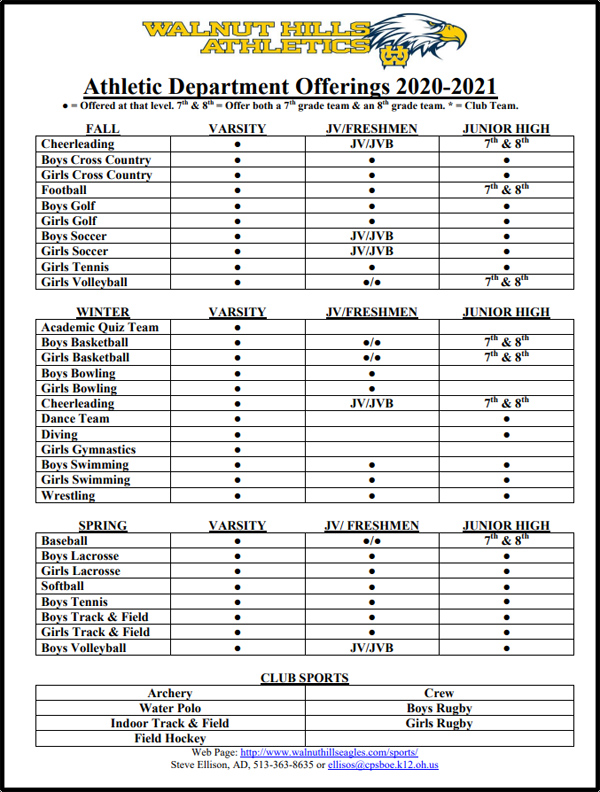 WALNUT HILLS ATHLETICS

Athletic Department Offerings 2020-2021

● = Offered at that level. $7^{th}$ & $8^{th}$ = Offer both a $7^{th}$ grade team & an $8^{th}$ grade team. * = Club Team.

| FALL | VARSITY | JV/FRESHMEN | JUNIOR HIGH |
|---|---|---|---|
| Cheerleading | ● | JV/JVB | $7^{th}$ & $8^{th}$ |
| Boys Cross Country | ● | ● | ● |
| Girls Cross Country | ● | ● | ● |
| Football | ● | ● | $7^{th}$ & $8^{th}$ |
| Boys Golf | ● | ● | ● |
| Girls Golf | ● | ● | ● |
| Boys Soccer | ● | JV/JVB | ● |
| Girls Soccer | ● | JV/JVB | ● |
| Girls Tennis | ● | ● | ● |
| Girls Volleyball | ● | ●/● | $7^{th}$ & $8^{th}$ |

| WINTER | VARSITY | JV/FRESHMEN | JUNIOR HIGH |
|---|---|---|---|
| Academic Quiz Team | ● | | |
| Boys Basketball | ● | ●/● | $7^{th}$ & $8^{th}$ |
| Girls Basketball | ● | ●/● | $7^{th}$ & $8^{th}$ |
| Boys Bowling | ● | ● | |
| Girls Bowling | ● | ● | |
| Cheerleading | ● | JV/JVB | $7^{th}$ & $8^{th}$ |
| Dance Team | ● | | ● |
| Diving | ● | | ● |
| Girls Gymnastics | ● | | |
| Boys Swimming | ● | ● | ● |
| Girls Swimming | ● | ● | ● |
| Wrestling | ● | ● | ● |

| SPRING | VARSITY | JV/ FRESHMEN | JUNIOR HIGH |
|---|---|---|---|
| Baseball | ● | ●/● | $7^{th}$ & $8^{th}$ |
| Boys Lacrosse | ● | ● | ● |
| Girls Lacrosse | ● | ● | ● |
| Softball | ● | ● | ● |
| Boys Tennis | ● | ● | ● |
| Boys Track & Field | ● | ● | ● |
| Girls Track & Field | ● | ● | ● |
| Boys Volleyball | ● | JV/JVB | ● |

CLUB SPORTS

| Archery | Crew |
|---|---|
| Water Polo | Boys Rugby |
| Indoor Track & Field | Girls Rugby |
| Field Hockey | |

Web Page: http://www.walnuthillseagles.com/sports/
Steve Ellison, AD, 513-363-8635 or ellisos@cpsboe.k12.oh.us